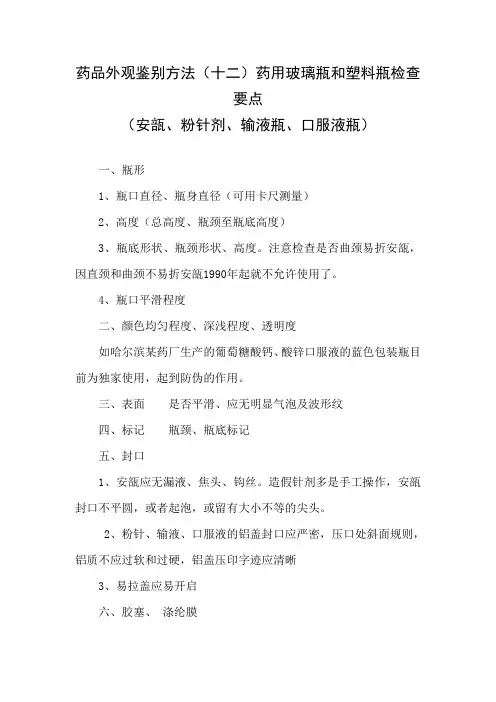 药品外观鉴别方法（十二）药用玻璃瓶和塑料瓶检查要点

（安瓿、粉针剂、输液瓶、口服液瓶）

一、瓶形

1、瓶口直径、瓶身直径（可用卡尺测量）

2、高度（总高度、瓶颈至瓶底高度）

3、瓶底形状、瓶颈形状、高度。注意检查是否曲颈易折安瓿，因直颈和曲颈不易折安瓿1990年起就不允许使用了。

4、瓶口平滑程度

二、颜色均匀程度、深浅程度、透明度

如哈尔滨某药厂生产的葡萄糖酸钙、酸锌口服液的蓝色包装瓶目前为独家使用，起到防伪的作用。

三、表面　　是否平滑、应无明显气泡及波形纹

四、标记　　瓶颈、瓶底标记

五、封口

1、安瓿应无漏液、焦头、钩丝。造假针剂多是手工操作，安瓿封口不平圆，或者起泡，或留有大小不等的尖头。

2、粉针、输液、口服液的铝盖封口应严密，压口处斜面规则，铝质不应过软和过硬，铝盖压印字迹应清晰

3、易拉盖应易开启

六、胶塞、　涤纶膜